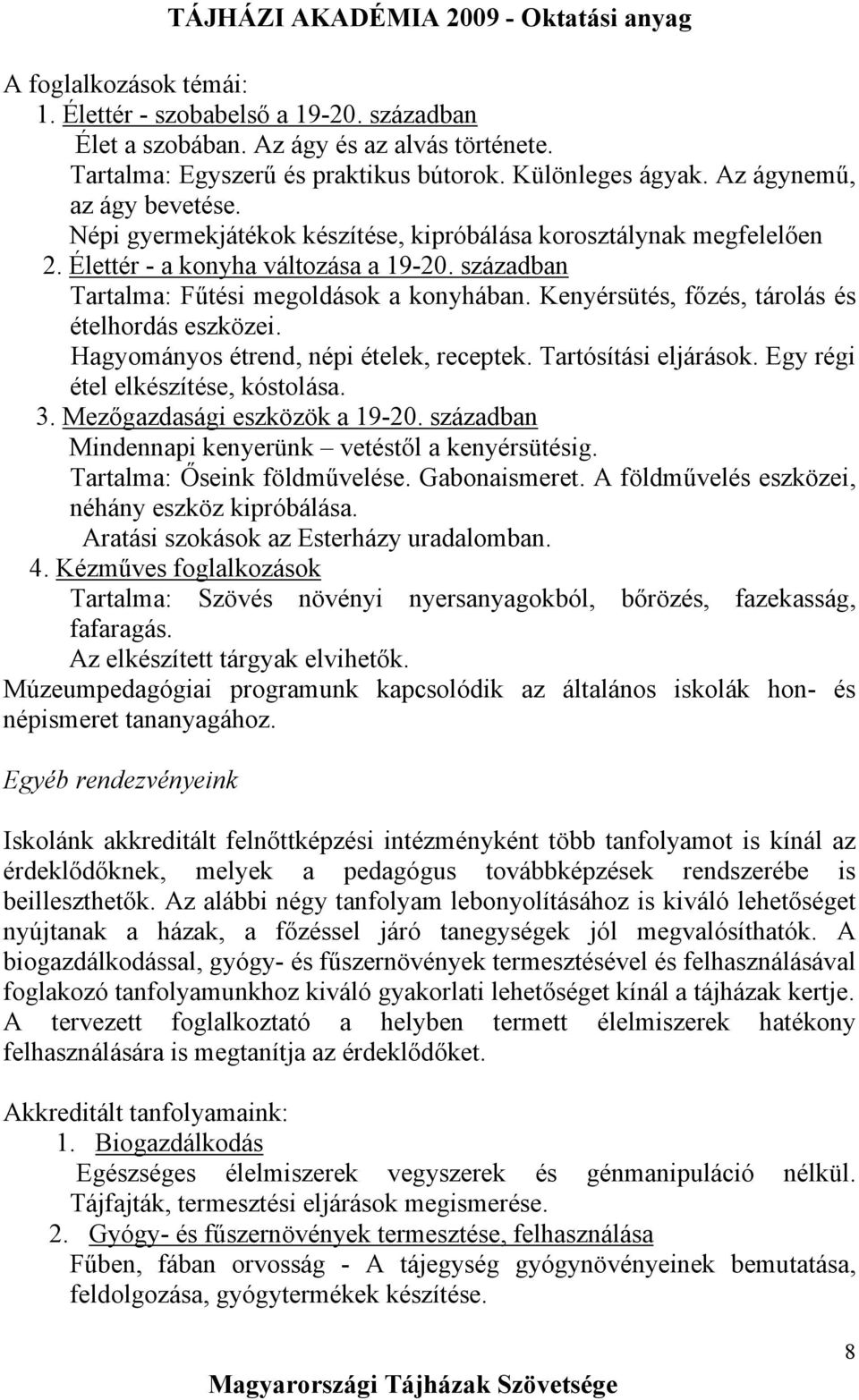 TÁJHÁZI AKADÉMIA 2009 - Oktatási anyag

A foglalkozások témái:
1. Élettér - szobabelső a 19-20. században
Élet a szobában. Az ágy és az alvás története.
Tartalma: Egyszerű és praktikus bútorok. Különleges ágyak. Az ágynemű, az ágy bevetése.
Népi gyermekjátékok készítése, kipróbálása korosztálynak megfelelően
2. Élettér - a konyha változása a 19-20. században
Tartalma: Fűtési megoldások a konyhában. Kenyérsütés, főzés, tárolás és ételhordás eszközei.
Hagyományos étrend, népi ételek, receptek. Tartósítási eljárások. Egy régi étel elkészítése, kóstolása.
3. Mezőgazdasági eszközök a 19-20. században
Mindennapi kenyerünk – vetéstől a kenyérsütésig.
Tartalma: Őseink földművelése. Gabonaismeret. A földművelés eszközei, néhány eszköz kipróbálása.
Aratási szokások az Esterházy uradalomban.
4. Kézműves foglalkozások
Tartalma: Szövés növényi nyersanyagokból, bőrözés, fazekasság, fafaragás.
Az elkészített tárgyak elvihetők.
Múzeumpedagógiai programunk kapcsolódik az általános iskolák hon- és népismeret tananyagához.

Egyéb rendezvényeink

Iskolánk akkreditált felnőttképzési intézményként több tanfolyamot is kínál az érdeklődőknek, melyek a pedagógus továbbképzések rendszerébe is beilleszthetők. Az alábbi négy tanfolyam lebonyolításához is kiváló lehetőséget nyújtanak a házak, a főzéssel járó tanegységek jól megvalósíthatók. A biogazdálkodással, gyógy- és fűszernövények termesztésével és felhasználásával foglakozó tanfolyamunkhoz kiváló gyakorlati lehetőséget kínál a tájházak kertje. A tervezett foglalkoztató a helyben termett élelmiszerek hatékony felhasználására is megtanítja az érdeklődőket.

Akkreditált tanfolyamaink:
1. Biogazdálkodás
Egészséges élelmiszerek vegyszerek és génmanipuláció nélkül. Tájfajták, termesztési eljárások megismerése.
2. Gyógy- és fűszernövények termesztése, felhasználása
Fűben, fában orvosság - A tájegység gyógynövényeinek bemutatása, feldolgozása, gyógytermékek készítése.

8
Magyarországi Tájházak Szövetsége